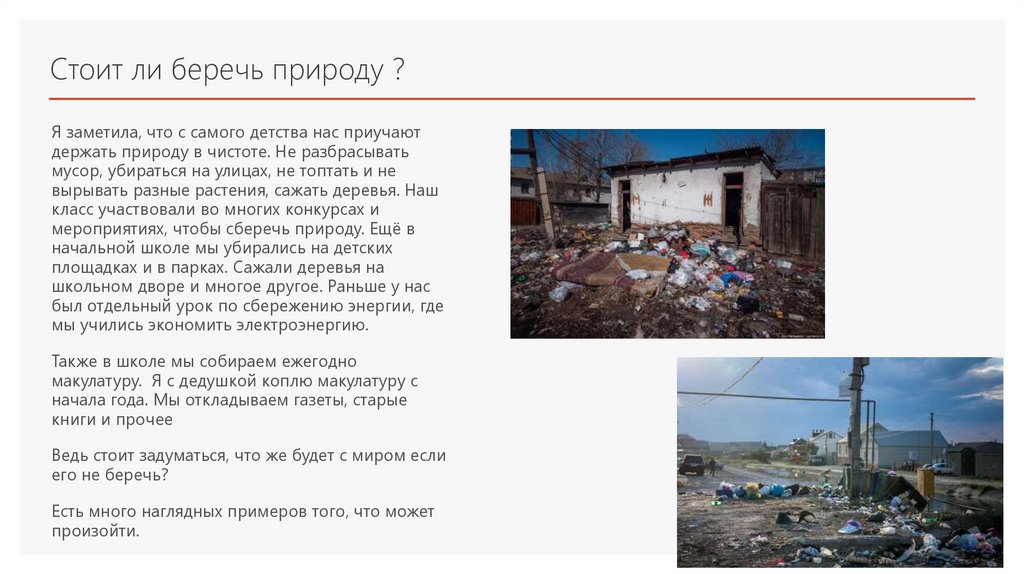 Стоит ли беречь природу ?

Я заметила, что с самого детства нас приучают держать природу в чистоте. Не разбрасывать мусор, убираться на улицах, не топтать и не вырывать разные растения, сажать деревья. Наш класс участвовали во многих конкурсах и мероприятиях, чтобы сберечь природу. Ещё в начальной школе мы убирались на детских площадках и в парках. Сажали деревья на школьном дворе и многое другое. Раньше у нас был отдельный урок по сбережению энергии, где мы учились экономить электроэнергию.

Также в школе мы собираем ежегодно макулатуру. Я с дедушкой коплю макулатуру с начала года. Мы откладываем газеты, старые книги и прочее

Ведь стоит задуматься, что же будет с миром если его не беречь?

Есть много наглядных примеров того, что может произойти.